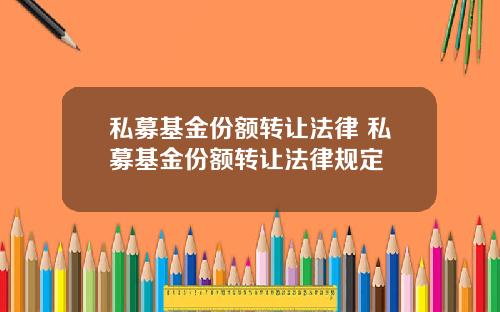 私募基金份额转让法律 私募基金份额转让法律规定